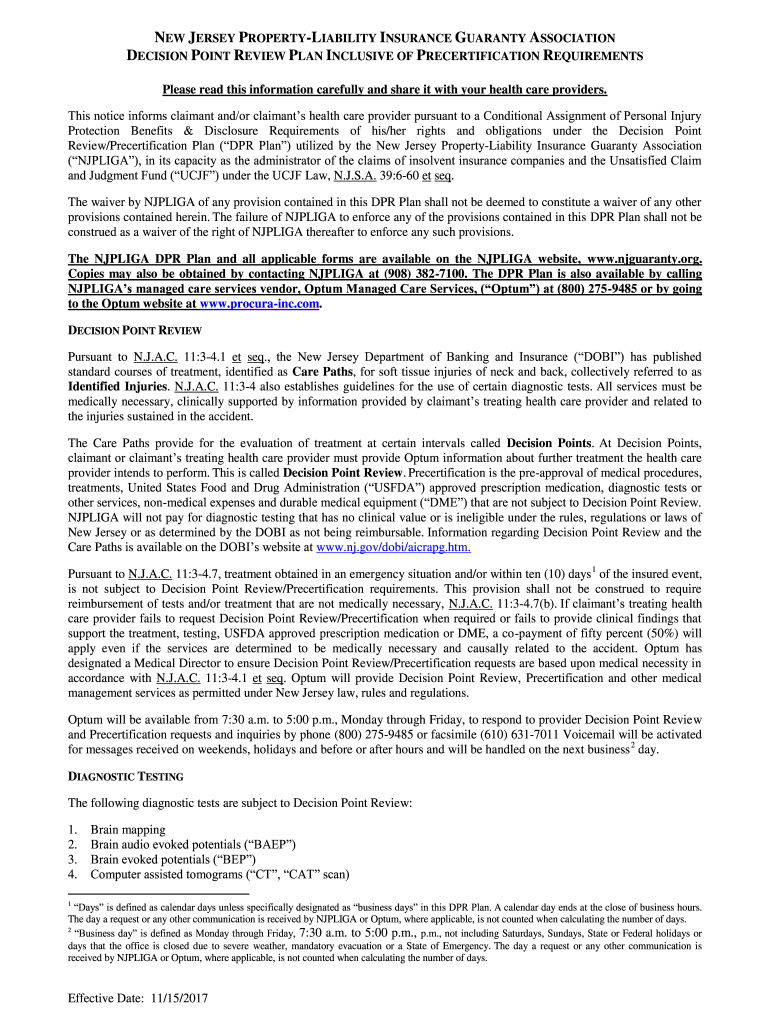 NEW JERSEY PROPERTY-LIABILITY INSURANCE GUARANTY ASSOCIATION
DECISION POINT REVIEW PLAN INCLUSIVE OF PRECERTIFICATION REQUIREMENTS

Please read this information carefully and share it with your health care providers.

This notice informs claimant and/or claimant's health care provider pursuant to a Conditional Assignment of Personal Injury Protection Benefits & Disclosure Requirements of his/her rights and obligations under the Decision Point Review/Precertification Plan ("DPR Plan") utilized by the New Jersey Property-Liability Insurance Guaranty Association ("NJPLIGA"), in its capacity as the administrator of the claims of insolvent insurance companies and the Unsatisfied Claim and Judgment Fund ("UCJF") under the UCJF Law, N.J.S.A. 39:6-60 et seq.

The waiver by NJPLIGA of any provision contained in this DPR Plan shall not be deemed to constitute a waiver of any other provisions contained herein. The failure of NJPLIGA to enforce any of the provisions contained in this DPR Plan shall not be construed as a waiver of the right of NJPLIGA thereafter to enforce any such provisions.

The NJPLIGA DPR Plan and all applicable forms are available on the NJPLIGA website, www.njguaranty.org. Copies may also be obtained by contacting NJPLIGA at (908) 382-7100. The DPR Plan is also available by calling NJPLIGA's managed care services vendor, Optum Managed Care Services, ("Optum") at (800) 275-9485 or by going to the Optum website at www.procura-inc.com.

DECISION POINT REVIEW

Pursuant to N.J.A.C. 11:3-4.1 et seq., the New Jersey Department of Banking and Insurance ("DOBI") has published standard courses of treatment, identified as Care Paths, for soft tissue injuries of neck and back, collectively referred to as Identified Injuries. N.J.A.C. 11:3-4 also establishes guidelines for the use of certain diagnostic tests. All services must be medically necessary, clinically supported by information provided by claimant's treating health care provider and related to the injuries sustained in the accident.

The Care Paths provide for the evaluation of treatment at certain intervals called Decision Points. At Decision Points, claimant or claimant's treating health care provider must provide Optum information about further treatment the health care provider intends to perform. This is called Decision Point Review. Precertification is the pre-approval of medical procedures, treatments, United States Food and Drug Administration ("USFDA") approved prescription medication, diagnostic tests or other services, non-medical expenses and durable medical equipment ("DME") that are not subject to Decision Point Review. NJPLIGA will not pay for diagnostic testing that has no clinical value or is ineligible under the rules, regulations or laws of New Jersey or as determined by the DOBI as not being reimbursable. Information regarding Decision Point Review and the Care Paths is available on the DOBI's website at www.nj.gov/dobi/aicrapg.htm.

Pursuant to N.J.A.C. 11:3-4.7, treatment obtained in an emergency situation and/or within ten (10) days$^1$ of the insured event, is not subject to Decision Point Review/Precertification requirements. This provision shall not be construed to require reimbursement of tests and/or treatment that are not medically necessary, N.J.A.C. 11:3-4.7(b). If claimant's treating health care provider fails to request Decision Point Review/Precertification when required or fails to provide clinical findings that support the treatment, testing, USFDA approved prescription medication or DME, a co-payment of fifty percent (50%) will apply even if the services are determined to be medically necessary and causally related to the accident. Optum has designated a Medical Director to ensure Decision Point Review/Precertification requests are based upon medical necessity in accordance with N.J.A.C. 11:3-4.1 et seq. Optum will provide Decision Point Review, Precertification and other medical management services as permitted under New Jersey law, rules and regulations.

Optum will be available from 7:30 a.m. to 5:00 p.m., Monday through Friday, to respond to provider Decision Point Review and Precertification requests and inquiries by phone (800) 275-9485 or facsimile (610) 631-7011 Voicemail will be activated for messages received on weekends, holidays and before or after hours and will be handled on the next business$^2$ day.

DIAGNOSTIC TESTING

The following diagnostic tests are subject to Decision Point Review:

1. Brain mapping
2. Brain audio evoked potentials ("BAEP")
3. Brain evoked potentials ("BEP")
4. Computer assisted tomograms ("CT", "CAT" scan)

$^1$ "Days" is defined as calendar days unless specifically designated as "business days" in this DPR Plan. A calendar day ends at the close of business hours. The day a request or any other communication is received by NJPLIGA or Optum, where applicable, is not counted when calculating the number of days.
$^2$ "Business day" is defined as Monday through Friday, 7:30 a.m. to 5:00 p.m., p.m., not including Saturdays, Sundays, State or Federal holidays or days that the office is closed due to severe weather, mandatory evacuation or a State of Emergency. The day a request or any other communication is received by NJPLIGA or Optum, where applicable, is not counted when calculating the number of days.

Effective Date: 11/15/2017